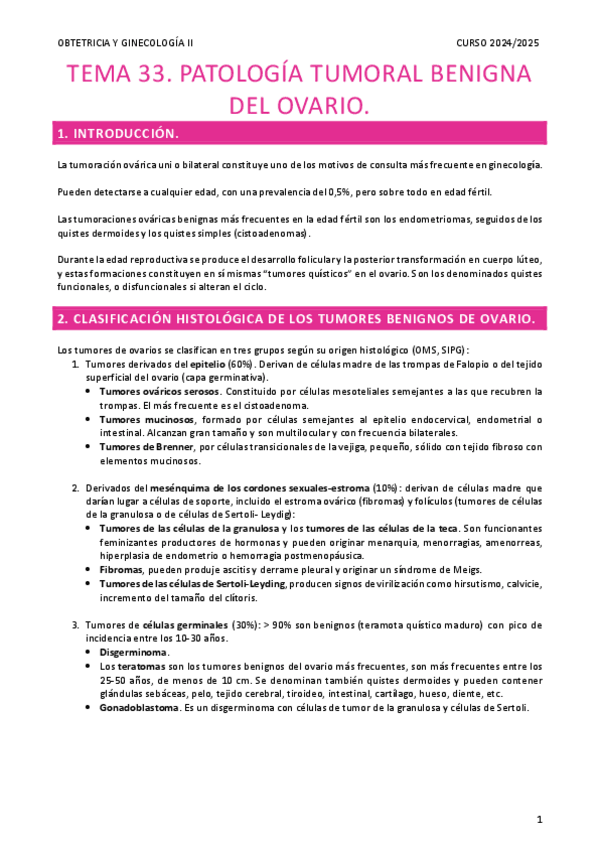 OBTETRICIA Y GINECOLOGÍA II

CURSO 2024/2025

TEMA 33. PATOLOGÍA TUMORAL BENIGNA DEL OVARIO.

1. INTRODUCCIÓN.

La tumoración ovárica uni o bilateral constituye uno de los motivos de consulta más frecuente en ginecología.

Pueden detectarse a cualquier edad, con una prevalencia del 0,5%, pero sobre todo en edad fértil.

Las tumoraciones ováricas benignas más frecuentes en la edad fértil son los endometriomas, seguidos de los quistes dermoides y los quistes simples (cistoadenomas).

Durante la edad reproductiva se produce el desarrollo folicular y la posterior transformación en cuerpo lúteo, y estas formaciones constituyen en sí mismas "tumores quísticos" en el ovario. Son los denominados quistes funcionales, o disfuncionales si alteran el ciclo.

2. CLASIFICACIÓN HISTOLÓGICA DE LOS TUMORES BENIGNOS DE OVARIO.

Los tumores de ovarios se clasifican en tres grupos según su origen histológico (OMS, SIPG):
1. Tumores derivados del epitelio (60%). Derivan de células madre de las trompas de Falopio o del tejido superficial del ovario (capa germinativa).
• Tumores ováricos serosos. Constituido por células mesoteliales semejantes a las que recubren la trompas. El más frecuente es el cistoadenoma.
• Tumores mucinosos, formado por células semejantes al epitelio endocervical, endometrial o intestinal. Alcanzan gran tamaño y son multilocular y con frecuencia bilaterales.
• Tumores de Brenner, por células transicionales de la vejiga, pequeño, sólido con tejido fibroso con elementos mucinosos.

2. Derivados del mesénquima de los cordones sexuales-estroma (10%): derivan de células madre que darían lugar a células de soporte, incluido el estroma ovárico (fibromas) y folículos (tumores de células de la granulosa o de células de Sertoli- Leydig):
• Tumores de las células de la granulosa y los tumores de las células de la teca. Son funcionantes feminizantes productores de hormonas y pueden originar menarquia, menorragias, amenorreas, hiperplasia de endometrio o hemorragia postmenopáusica.
• Fibromas, pueden produje ascitis y derrame pleural y originar un síndrome de Meigs.
• Tumores de las células de Sertoli-Leyding, producen signos de virilización como hirsutismo, calvicie, incremento del tamaño del clítoris.

3. Tumores de células germinales (30%): > 90% son benignos (teramota quístico maduro) con pico de incidencia entre los 10-30 años.
• Disgerminoma.
• Los teratomas son los tumores benignos del ovario más frecuentes, son más frecuentes entre los 25-50 años, de menos de 10 cm. Se denominan también quistes dermoides y pueden contener glándulas sebáceas, pelo, tejido cerebral, tiroideo, intestinal, cartílago, hueso, diente, etc.
• Gonadoblastoma. Es un disgerminoma con células de tumor de la granulosa y células de Sertoli.

1